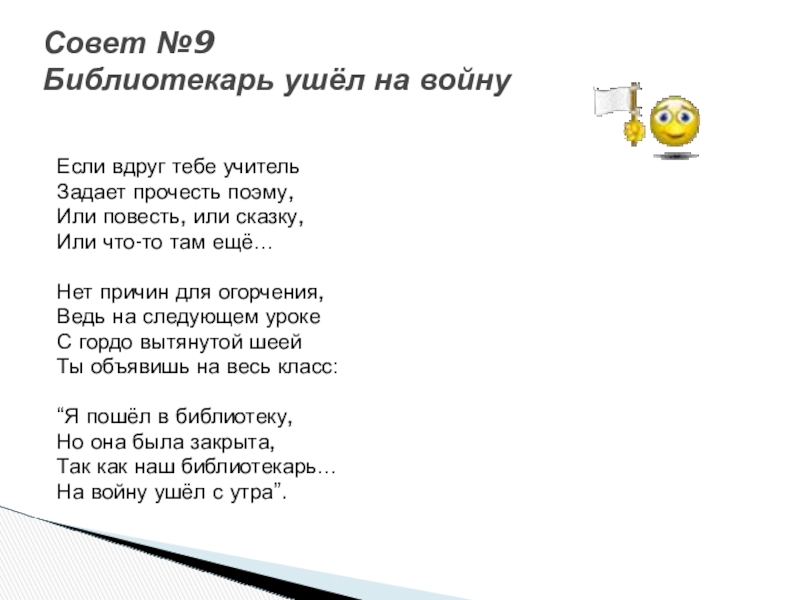 Совет №9
Библиотекарь ушёл на войну

Если вдруг тебе учитель
Задает прочесть поэму,
Или повесть, или сказку,
Или что-то там ещё…

Нет причин для огорчения,
Ведь на следующем уроке
С гордо вытянутой шеей
Ты объявишь на весь класс:

“Я пошёл в библиотеку,
Но она была закрыта,
Так как наш библиотекарь…
На войну ушёл с утра”.